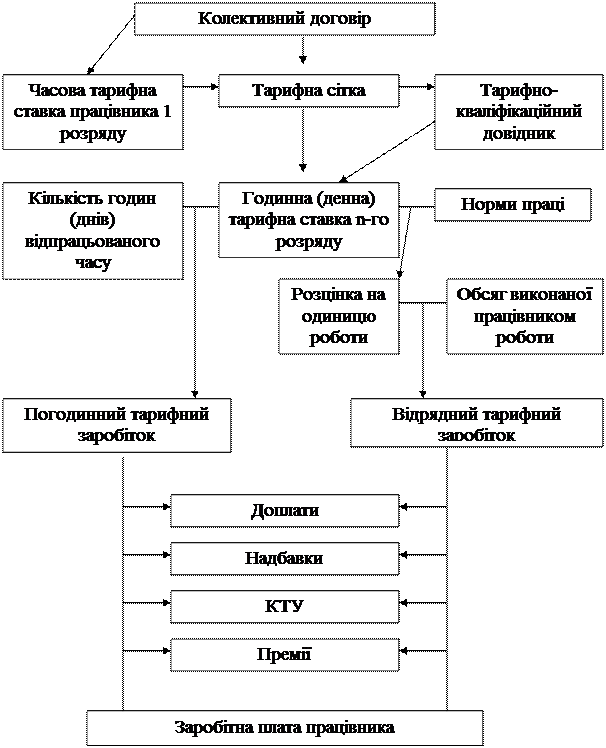 Колективний договір

Часова тарифна ставка працівника 1 розряду

Тарифна сітка

Тарифно-кваліфікаційний довідник

Кількість годин (днів) відпрацьованого часу

Годинна (денна) тарифна ставка n-го розряду

Норми праці

Розцінка на одиницю роботи

Обсяг виконаної працівником роботи

Погодинний тарифний заробіток

Відрядний тарифний заробіток

Доплати

Надбавки

КТУ

Премії

Заробітна плата працівника